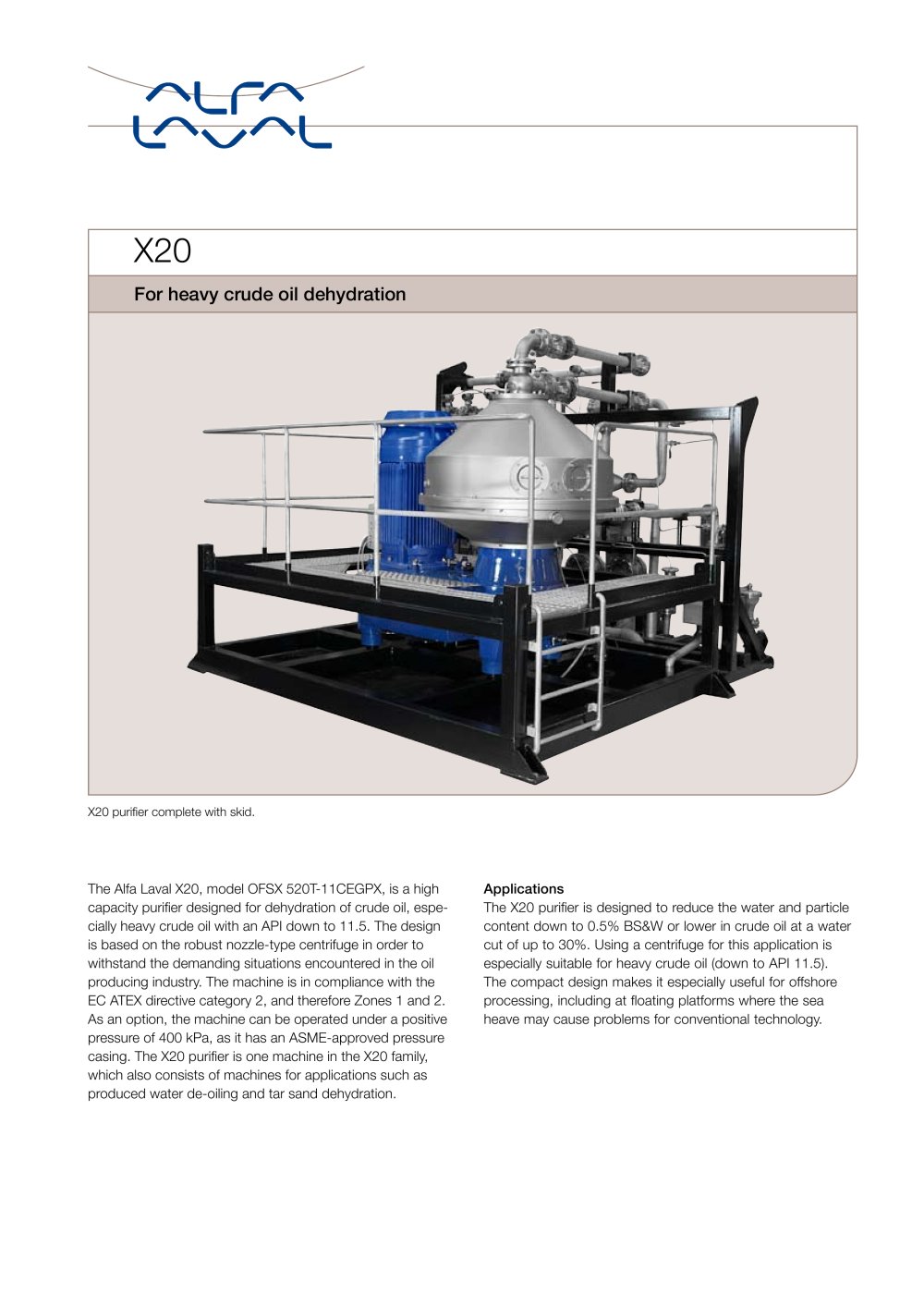 ALFA LAVAL

X20

For heavy crude oil dehydration

X20 purifier complete with skid.

The Alfa Laval X20, model OFSX 520T-11CEGPX, is a high capacity purifier designed for dehydration of crude oil, especially heavy crude oil with an API down to 11.5. The design is based on the robust nozzle-type centrifuge in order to withstand the demanding situations encountered in the oil producing industry. The machine is in compliance with the EC ATEX directive category 2, and therefore Zones 1 and 2. As an option, the machine can be operated under a positive pressure of 400 kPa, as it has an ASME-approved pressure casing. The X20 purifier is one machine in the X20 family, which also consists of machines for applications such as produced water de-oiling and tar sand dehydration.

Applications
The X20 purifier is designed to reduce the water and particle content down to 0.5% BS&W or lower in crude oil at a water cut of up to 30%. Using a centrifuge for this application is especially suitable for heavy crude oil (down to API 11.5). The compact design makes it especially useful for offshore processing, including at floating platforms where the sea heave may cause problems for conventional technology.